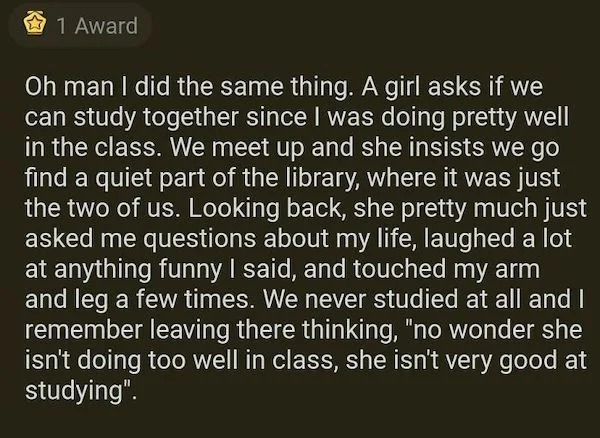 1 Award

Oh man I did the same thing. A girl asks if we can study together since I was doing pretty well in the class. We meet up and she insists we go find a quiet part of the library, where it was just the two of us. Looking back, she pretty much just asked me questions about my life, laughed a lot at anything funny I said, and touched my arm and leg a few times. We never studied at all and I remember leaving there thinking, "no wonder she isn't doing too well in class, she isn't very good at studying".